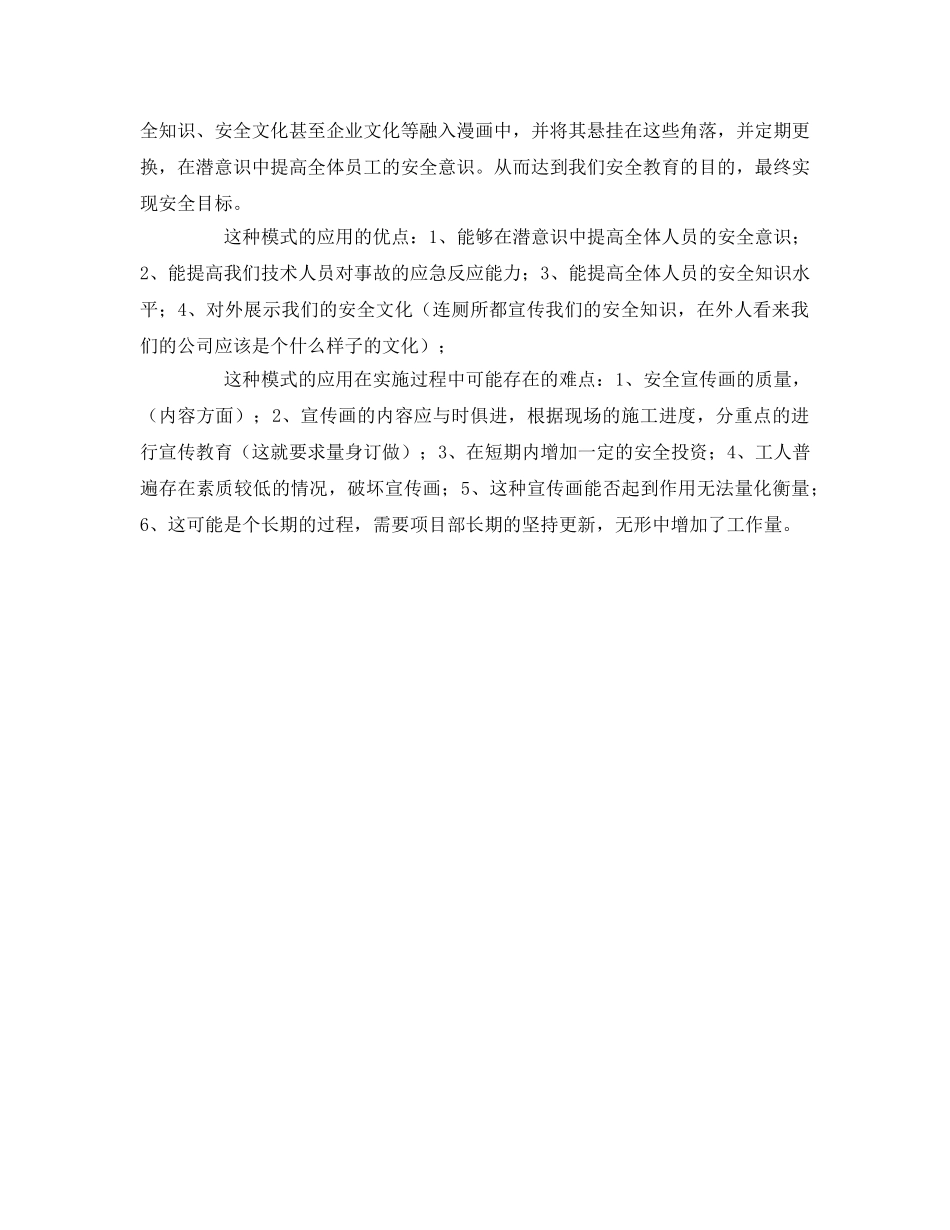 全知识、安全文化甚至企业文化等融入漫画中，并将其悬挂在这些角落，并定期更换，在潜意识中提高全体员工的安全意识。从而达到我们安全教育的目的，最终实现安全目标。

这种模式的应用的优点：1、能够在潜意识中提高全体人员的安全意识；2、能提高我们技术人员对事故的应急反应能力；3、能提高全体人员的安全知识水平；4、对外展示我们的安全文化（连厕所都宣传我们的安全知识，在外人看来我们的公司应该是个什么样子的文化）；

这种模式的应用在实施过程中可能存在的难点：1、安全宣传画的质量，（内容方面）；2、宣传画的内容应与时俱进，根据现场的施工进度，分重点的进行宣传教育（这就要求量身订做）；3、在短期内增加一定的安全投资；4、工人普遍存在素质较低的情况，破坏宣传画；5、这种宣传画能否起到作用无法量化衡量；6、这可能是个长期的过程，需要项目部长期的坚持更新，无形中增加了工作量。